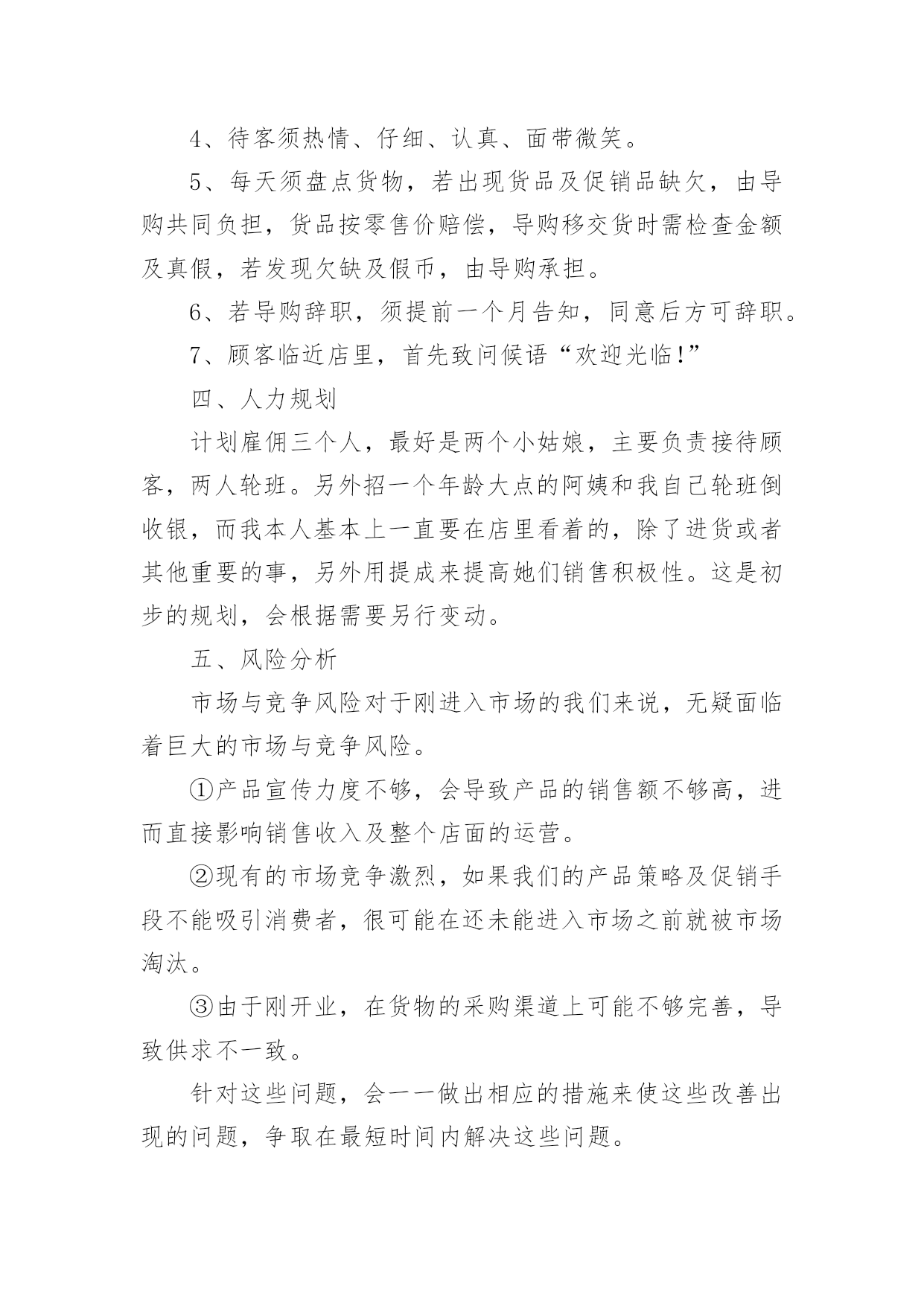 4、待客须热情、仔细、认真、面带微笑。

5、每天须盘点货物，若出现货品及促销品缺欠，由导购共同负担，货品按零售价赔偿，导购移交货时需检查金额及真假，若发现欠缺及假币，由导购承担。

6、若导购辞职，须提前一个月告知，同意后方可辞职。

7、顾客临近店里，首先致问候语“欢迎光临!”

四、人力规划

计划雇佣三个人，最好是两个小姑娘，主要负责接待顾客，两人轮班。另外招一个年龄大点的阿姨和我自己轮班倒收银，而我本人基本上一直要在店里看着的，除了进货或者其他重要的事，另外用提成来提高她们销售积极性。这是初步的规划，会根据需要另行变动。

五、风险分析

市场与竞争风险对于刚进入市场的我们来说，无疑面临着巨大的市场与竞争风险。

①产品宣传力度不够，会导致产品的销售额不够高，进而直接影响销售收入及整个店面的运营。

②现有的市场竞争激烈，如果我们的产品策略及促销手段不能吸引消费者，很可能在还未能进入市场之前就被市场淘汰。

③由于刚开业，在货物的采购渠道上可能不够完善，导致供求不一致。

针对这些问题，会一一做出相应的措施来使这些改善出现的问题，争取在最短时间内解决这些问题。